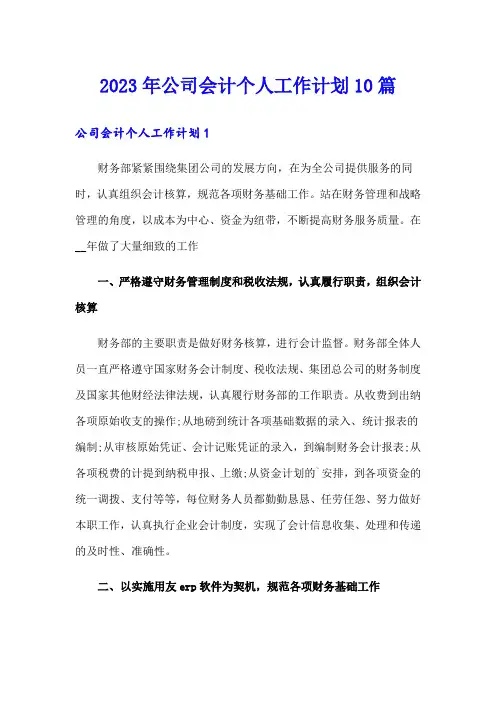 2023年公司会计个人工作计划10篇

公司会计个人工作计划1

财务部紧紧围绕集团公司的发展方向，在为全公司提供服务的同时，认真组织会计核算，规范各项财务基础工作。站在财务管理和战略管理的角度，以成本为中心、资金为纽带，不断提高财务服务质量。在__年做了大量细致的工作

一、严格遵守财务管理制度和税收法规，认真履行职责，组织会计核算

财务部的主要职责是做好财务核算，进行会计监督。财务部全体人员一直严格遵守国家财务会计制度、税收法规、集团总公司的财务制度及国家其他财经法律法规，认真履行财务部的工作职责。从收费到出纳各项原始收支的操作;从地磅到统计各项基础数据的录入、统计报表的编制;从审核原始凭证、会计记账凭证的录入，到编制财务会计报表;从各项税费的计提到纳税申报、上缴;从资金计划的`安排，到各项资金的统一调拨、支付等等，每位财务人员都勤勤恳恳、任劳任怨、努力做好本职工作，认真执行企业会计制度，实现了会计信息收集、处理和传递的及时性、准确性。

二、以实施用友erp软件为契机，规范各项财务基础工作